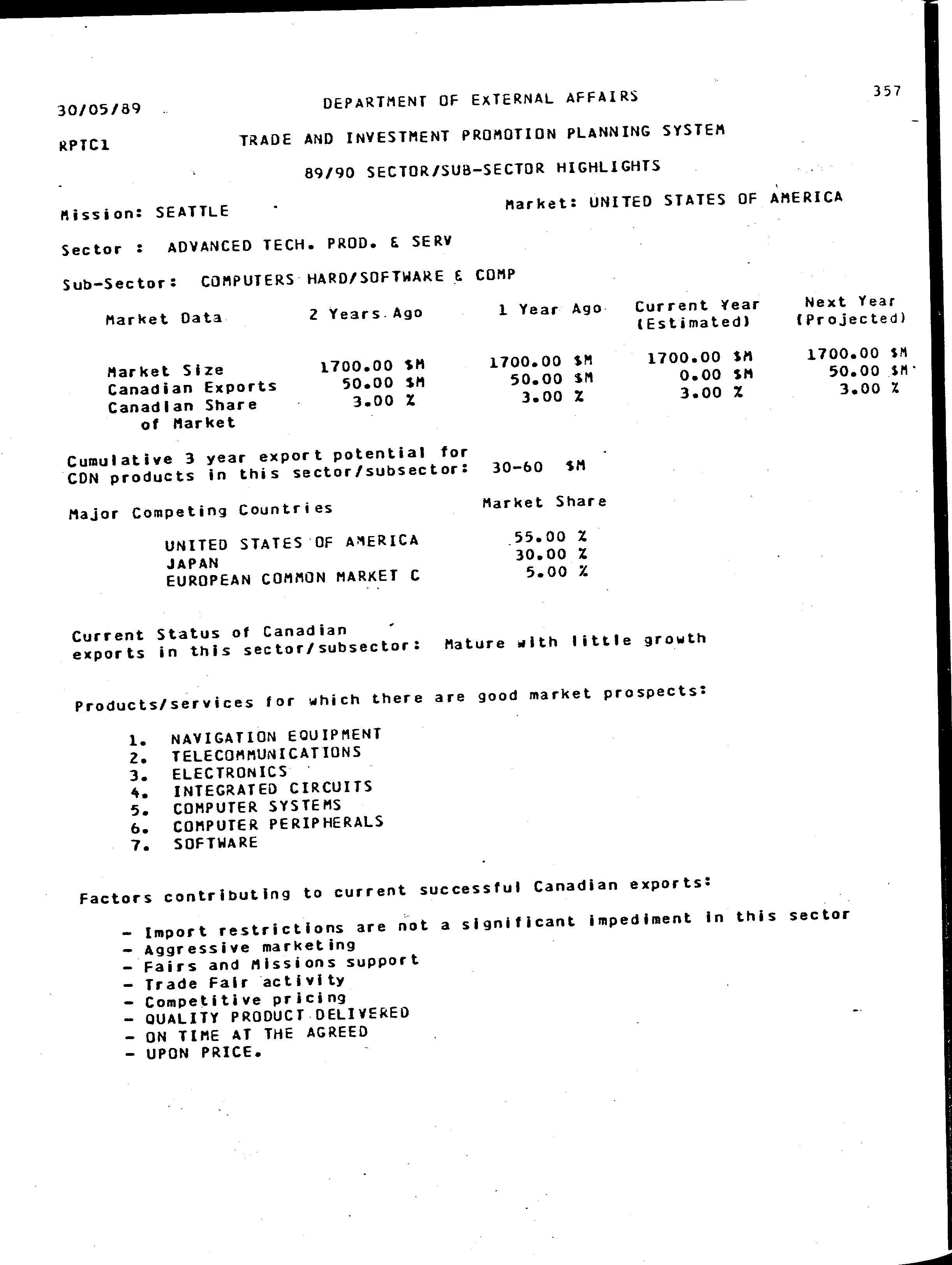 30/05/89 DEPARTMENT OF EXTERNAL AFFAIRS 357

RPTC1 TRADE AND INVESTMENT PROMOTION PLANNING SYSTEM

89/90 SECTOR/SUB-SECTOR HIGHLIGHTS

Mission: SEATTLE Market: UNITED STATES OF AMERICA

Sector : ADVANCED TECH. PROD. & SERV

Sub-Sector: COMPUTERS HARD/SOFTWARE & COMP

| Market Data | 2 Years Ago | 1 Year Ago | Current Year (Estimated) | Next Year (Projected) |
|---|---|---|---|---|
| Market Size | 1700.00 $M | 1700.00 $M | 1700.00 $M | 1700.00 $M |
| Canadian Exports | 50.00 $M | 50.00 $M | 0.00 $M | 50.00 $M |
| Canadian Share of Market | 3.00 % | 3.00 % | 3.00 % | 3.00 % |

Cumulative 3 year export potential for CDN products in this sector/subsector: 30-60 $M

| Major Competing Countries | Market Share |
|---|---|
| UNITED STATES OF AMERICA | 55.00 % |
| JAPAN | 30.00 % |
| EUROPEAN COMMON MARKET C | 5.00 % |

Current Status of Canadian exports in this sector/subsector: Mature with little growth

Products/services for which there are good market prospects:

1. NAVIGATION EQUIPMENT
2. TELECOMMUNICATIONS
3. ELECTRONICS
4. INTEGRATED CIRCUITS
5. COMPUTER SYSTEMS
6. COMPUTER PERIPHERALS
7. SOFTWARE

Factors contributing to current successful Canadian exports:

- Import restrictions are not a significant impediment in this sector
- Aggressive marketing
- Fairs and Missions support
- Trade Fair activity
- Competitive pricing
- QUALITY PRODUCT DELIVERED
- ON TIME AT THE AGREED
- UPON PRICE.